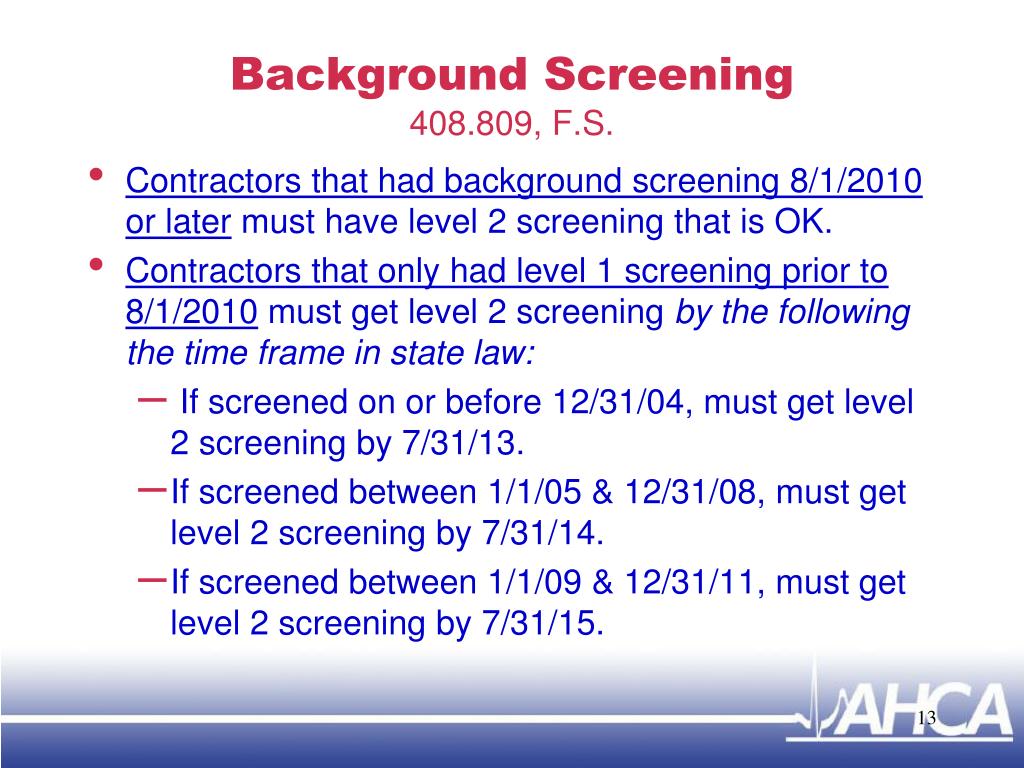 Background Screening
408.809, F.S.

• Contractors that had background screening 8/1/2010 or later must have level 2 screening that is OK.
• Contractors that only had level 1 screening prior to 8/1/2010 must get level 2 screening by the following the time frame in state law:
– If screened on or before 12/31/04, must get level 2 screening by 7/31/13.
– If screened between 1/1/05 & 12/31/08, must get level 2 screening by 7/31/14.
– If screened between 1/1/09 & 12/31/11, must get level 2 screening by 7/31/15.

AHCA

13